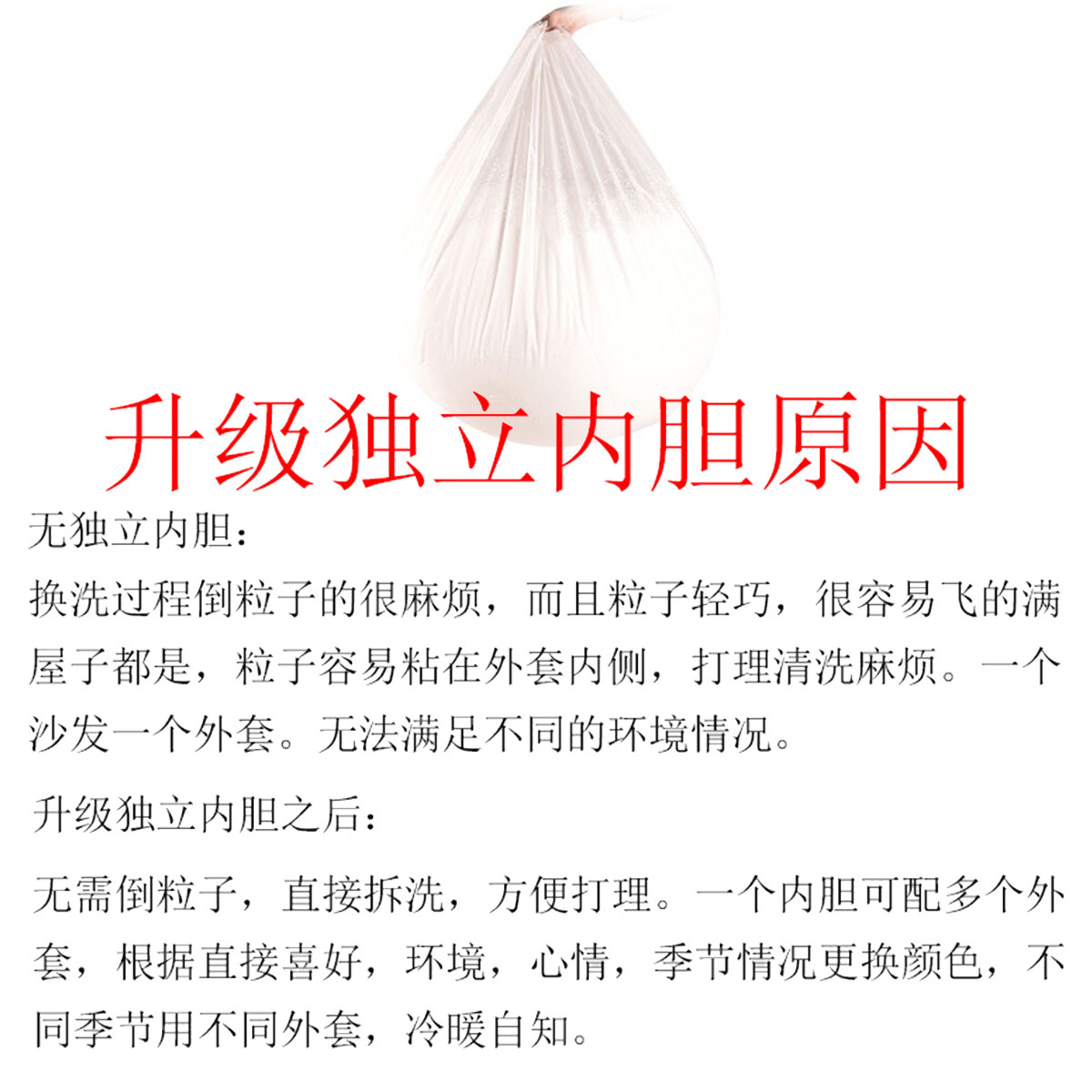 升级独立内胆原因

无独立内胆:

换洗过程倒粒子的很麻烦，而且粒子轻巧，很容易飞的满屋子都是，粒子容易粘在外套内侧，打理清洗麻烦。一个沙发一个外套。无法满足不同的环境情况。

升级独立内胆之后:

无需倒粒子，直接拆洗，方便打理。一个内胆可配多个外套，根据直接喜好，环境，心情，季节情况更换颜色，不同季节用不同外套，冷暖自知。